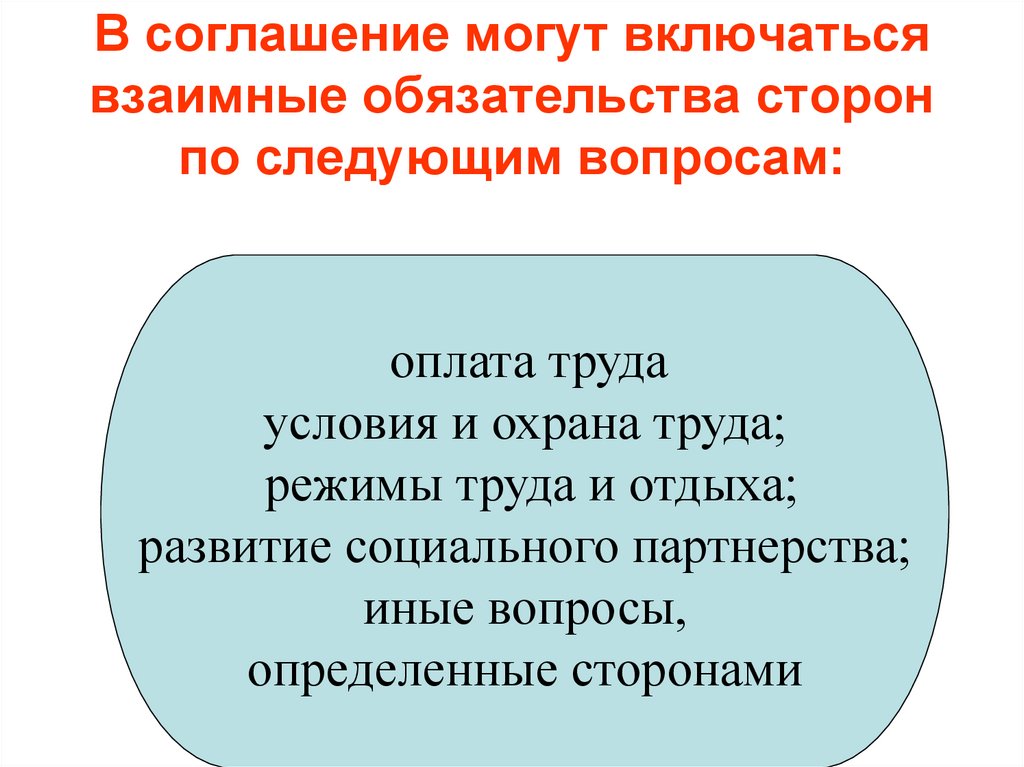 В соглашение могут включаться взаимные обязательства сторон по следующим вопросам:

оплата труда
условия и охрана труда;
режимы труда и отдыха;
развитие социального партнерства;
иные вопросы,
определенные сторонами